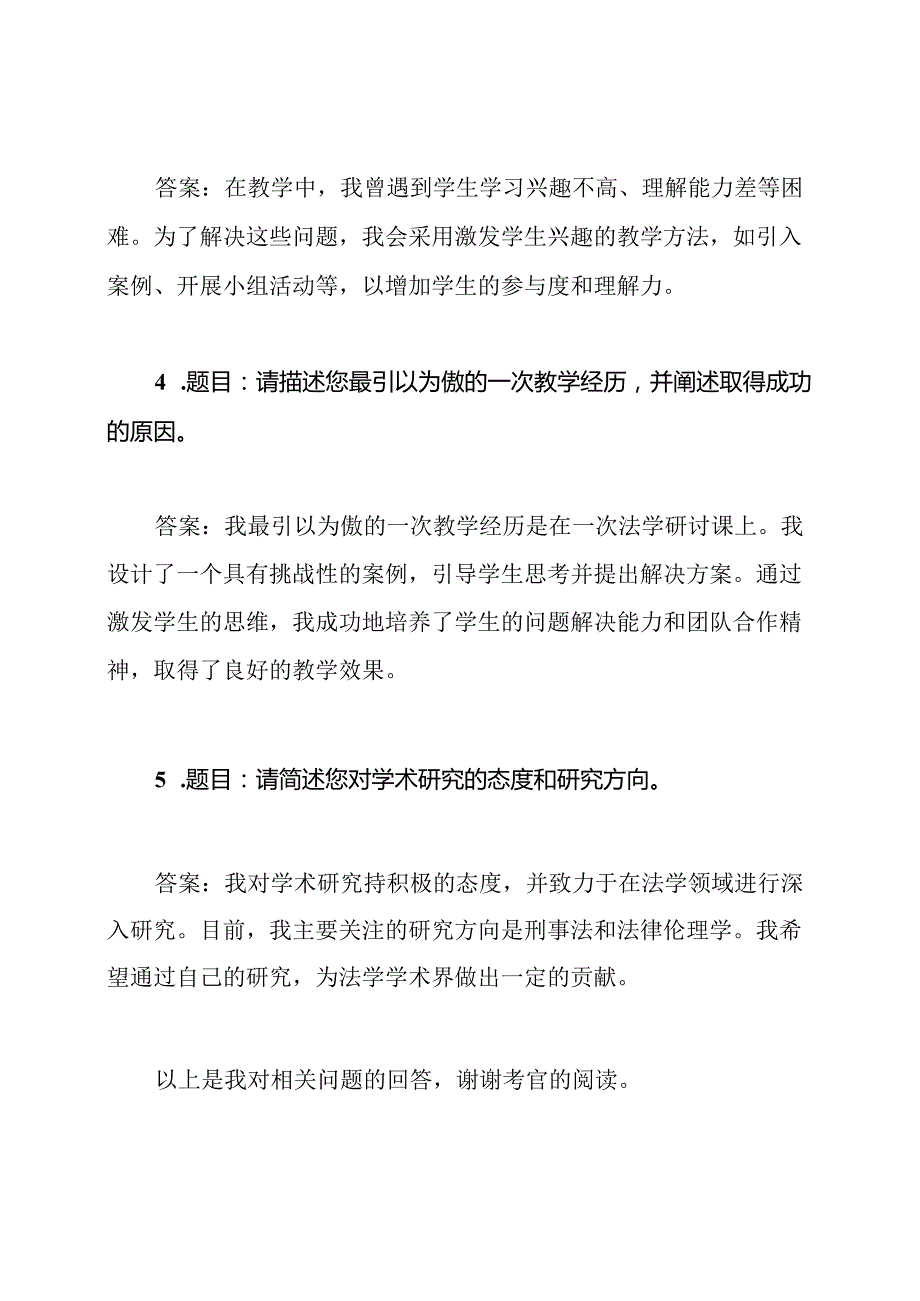 答案：在教学中，我曾遇到学生学习兴趣不高、理解能力差等困难。为了解决这些问题，我会采用激发学生兴趣的教学方法，如引入案例、开展小组活动等，以增加学生的参与度和理解力。

4 .题目：请描述您最引以为傲的一次教学经历，并阐述取得成功的原因。

答案：我最引以为傲的一次教学经历是在一次法学研讨课上。我设计了一个具有挑战性的案例，引导学生思考并提出解决方案。通过激发学生的思维，我成功地培养了学生的问题解决能力和团队合作精神，取得了良好的教学效果。

5 .题目：请简述您对学术研究的态度和研究方向。

答案：我对学术研究持积极的态度，并致力于在法学领域进行深入研究。目前，我主要关注的研究方向是刑事法和法律伦理学。我希望通过自己的研究，为法学学术界做出一定的贡献。

以上是我对相关问题的回答，谢谢考官的阅读。